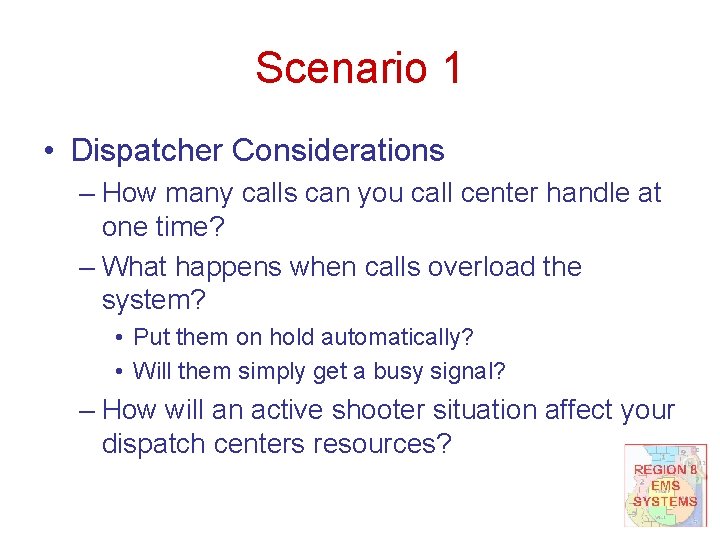 Scenario 1

• Dispatcher Considerations
– How many calls can you call center handle at one time?
– What happens when calls overload the system?
• Put them on hold automatically?
• Will them simply get a busy signal?
– How will an active shooter situation affect your dispatch centers resources?

REGION 8 EMS SYSTEMS